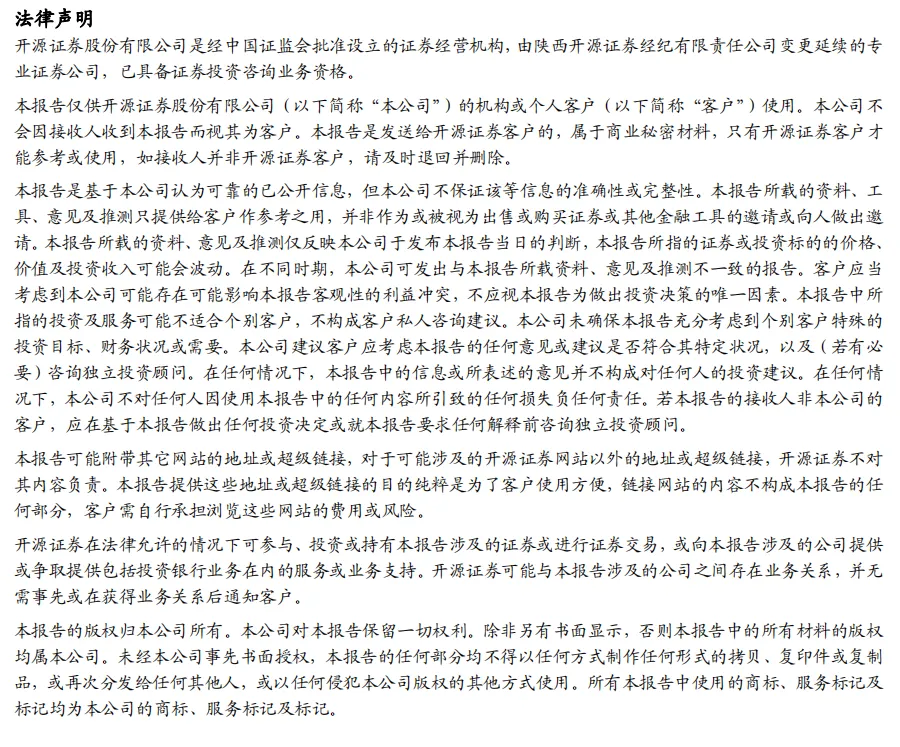 法律声明

开源证券股份有限公司是经中国证监会批准设立的证券经营机构，由陕西开源证券经纪有限责任公司变更延续的专业证券公司，已具备证券投资咨询业务资格。

本报告仅供开源证券股份有限公司（以下简称“本公司”）的机构或个人客户（以下简称“客户”）使用。本公司不会因接收人收到本报告而视其为客户。本报告是发送给开源证券客户的，属于商业秘密材料，只有开源证券客户才能参考或使用，如接收人并非开源证券客户，请及时退回并删除。

本报告是基于本公司认为可靠的已公开信息，但本公司不保证该等信息的准确性或完整性。本报告所载的资料、工具、意见及推测只提供给客户作参考之用，并非作为或被视为出售或购买证券或其他金融工具的邀请或向人做出邀请。本报告所载的资料、意见及推测仅反映本公司于发布本报告当日的判断，本报告所指的证券或投资标的的价格、价值及投资收入可能会波动。在不同时期，本公司可发出与本报告所载资料、意见及推测不一致的报告。客户应当考虑到本公司可能存在可能影响本报告客观性的利益冲突，不应视本报告为做出投资决策的唯一因素。本报告中所指的投资及服务可能不适合个别客户，不构成客户私人咨询建议。本公司未确保本报告充分考虑到个别客户特殊的投资目标、财务状况或需要。本公司建议客户应考虑本报告的任何意见或建议是否符合其特定状况，以及（若有必要）咨询独立投资顾问。在任何情况下，本报告中的信息或所表述的意见并不构成对任何人的投资建议。在任何情况下，本公司不对任何人因使用本报告中的任何内容所引致的任何损失负任何责任。若本报告的接收人非本公司的客户，应在基于本报告做出任何投资决定或就本报告要求任何解释前咨询独立投资顾问。

本报告可能附带其它网站的地址或超级链接，对于可能涉及的开源证券网站以外的地址或超级链接，开源证券不对其内容负责。本报告提供这些地址或超级链接的目的纯粹是为了客户使用方便，链接网站的内容不构成本报告的任何部分，客户需自行承担浏览这些网站的费用或风险。

开源证券在法律允许的情况下可参与、投资或持有本报告涉及的证券或进行证券交易，或向本报告涉及的公司提供或争取提供包括投资银行业务在内的服务或业务支持。开源证券可能与本报告涉及的公司之间存在业务关系，并无需事先或在获得业务关系后通知客户。

本报告的版权归本公司所有。本公司对本报告保留一切权利。除非另有书面显示，否则本报告中的所有材料的版权均属本公司。未经本公司事先书面授权，本报告的任何部分均不得以任何方式制作任何形式的拷贝、复印件或复制品，或再次分发给任何其他人，或以任何侵犯本公司版权的其他方式使用。所有本报告中使用的商标、服务标记及标记均为本公司的商标、服务标记及标记。